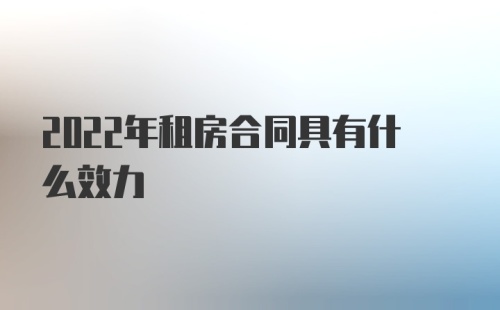 2022年租房合同具有什么效力